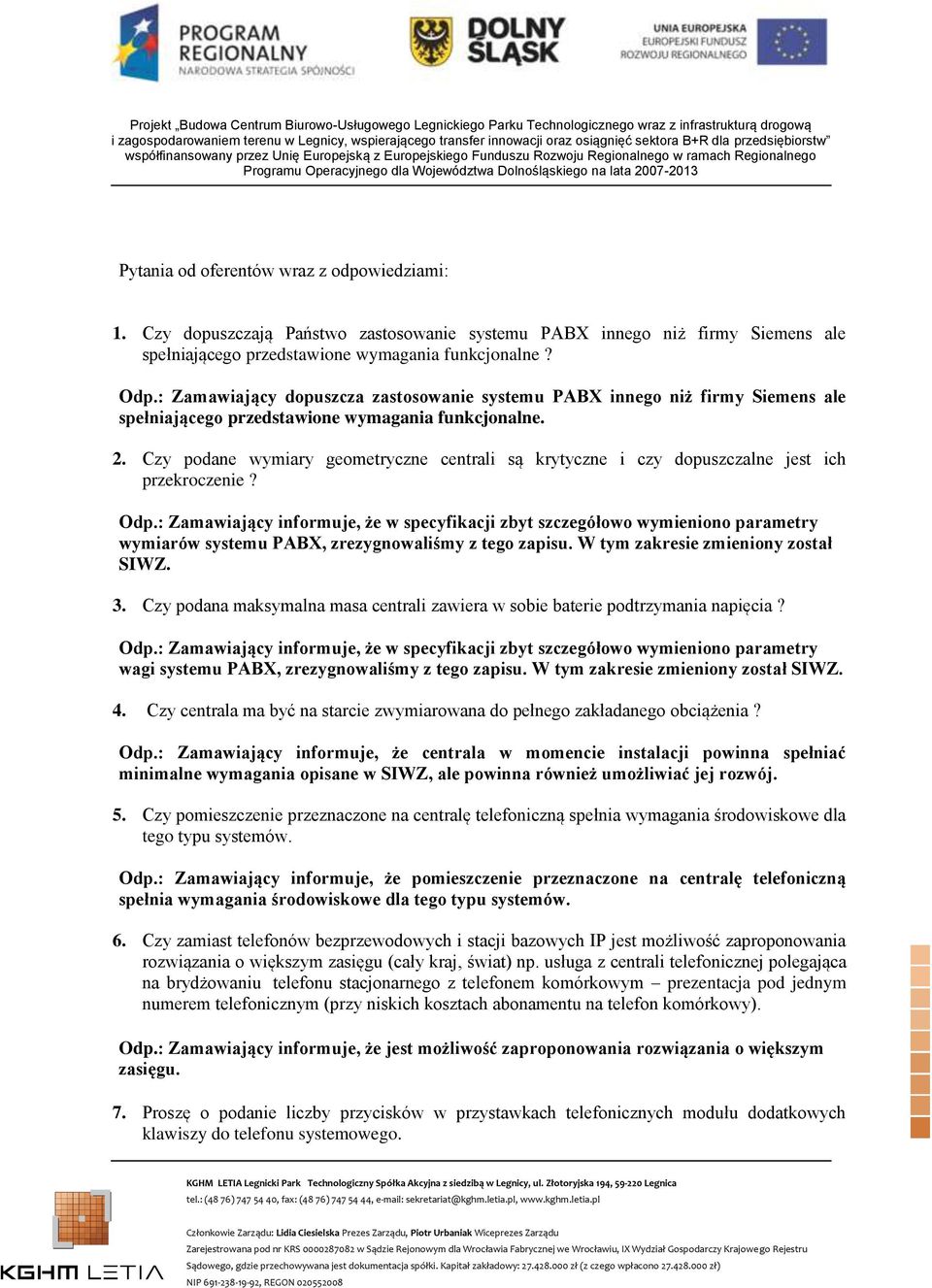 PROGRAM REGIONALNY
NARODOWA STRATEGIA SPÓJNOŚCI

DOLNY ŚLĄSK

UNIA EUROPEJSKA
EUROPEJSKI FUNDUSZ ROZWOJU REGIONALNEGO

Projekt „Budowa Centrum Biurowo-Usługowego Legnickiego Parku Technologicznego wraz z infrastrukturą drogową i zagospodarowaniem terenu w Legnicy, wspierającego transfer innowacji oraz osiągnięć sektora B+R dla przedsiębiorstw" współfinansowany przez Unię Europejską z Europejskiego Funduszu Rozwoju Regionalnego w ramach Regionalnego Programu Operacyjnego dla Województwa Dolnośląskiego na lata 2007-2013

Pytania od oferentów wraz z odpowiedziami:

1. Czy dopuszczają Państwo zastosowanie systemu PABX innego niż firmy Siemens ale spełniającego przedstawione wymagania funkcjonalne ?

Odp.: Zamawiający dopuszcza zastosowanie systemu PABX innego niż firmy Siemens ale spełniającego przedstawione wymagania funkcjonalne.

2. Czy podane wymiary geometryczne centrali są krytyczne i czy dopuszczalne jest ich przekroczenie ?

Odp.: Zamawiający informuje, że w specyfikacji zbyt szczegółowo wymieniono parametry wymiarów systemu PABX, zrezygnowaliśmy z tego zapisu. W tym zakresie zmieniony został SIWZ.

3. Czy podana maksymalna masa centrali zawiera w sobie baterie podtrzymania napięcia ?

Odp.: Zamawiający informuje, że w specyfikacji zbyt szczegółowo wymieniono parametry wagi systemu PABX, zrezygnowaliśmy z tego zapisu. W tym zakresie zmieniony został SIWZ.

4. Czy centrala ma być na starcie zwymiarowana do pełnego zakładanego obciążenia ?

Odp.: Zamawiający informuje, że centrala w momencie instalacji powinna spełniać minimalne wymagania opisane w SIWZ, ale powinna również umożliwiać jej rozwój.

5. Czy pomieszczenie przeznaczone na centralę telefoniczną spełnia wymagania środowiskowe dla tego typu systemów.

Odp.: Zamawiający informuje, że pomieszczenie przeznaczone na centralę telefoniczną spełnia wymagania środowiskowe dla tego typu systemów.

6. Czy zamiast telefonów bezprzewodowych i stacji bazowych IP jest możliwość zaproponowania rozwiązania o większym zasięgu (cały kraj, świat) np. usługa z centrali telefonicznej polegająca na brydżowaniu telefonu stacjonarnego z telefonem komórkowym – prezentacja pod jednym numerem telefonicznym (przy niskich kosztach abonamentu na telefon komórkowy).

Odp.: Zamawiający informuje, że jest możliwość zaproponowania rozwiązania o większym zasięgu.

7. Proszę o podanie liczby przycisków w przystawkach telefonicznych modułu dodatkowych klawiszy do telefonu systemowego.

KGHM LETIA

KGHM LETIA Legnicki Park Technologiczny Spółka Akcyjna z siedzibą w Legnicy, ul. Złotoryjska 194, 59-220 Legnica
tel.: (48 76) 747 54 40, fax: (48 76) 747 54 44, e-mail: sekretariat@kghm.letia.pl, www.kghm.letia.pl

Członkowie Zarządu: Lidia Ciesielska Prezes Zarządu, Piotr Urbaniak Wiceprezes Zarządu
Zarejestrowana pod nr KRS 0000287082 w Sądzie Rejonowym dla Wrocławia Fabrycznej we Wrocławiu, IX Wydział Gospodarczy Krajowego Rejestru Sądowego, gdzie przechowywana jest dokumentacja spółki. Kapitał zakładowy: 27.428.000 zł (z czego wpłacono 27.428.000 zł)
NIP 691-238-19-92, REGON 020552008